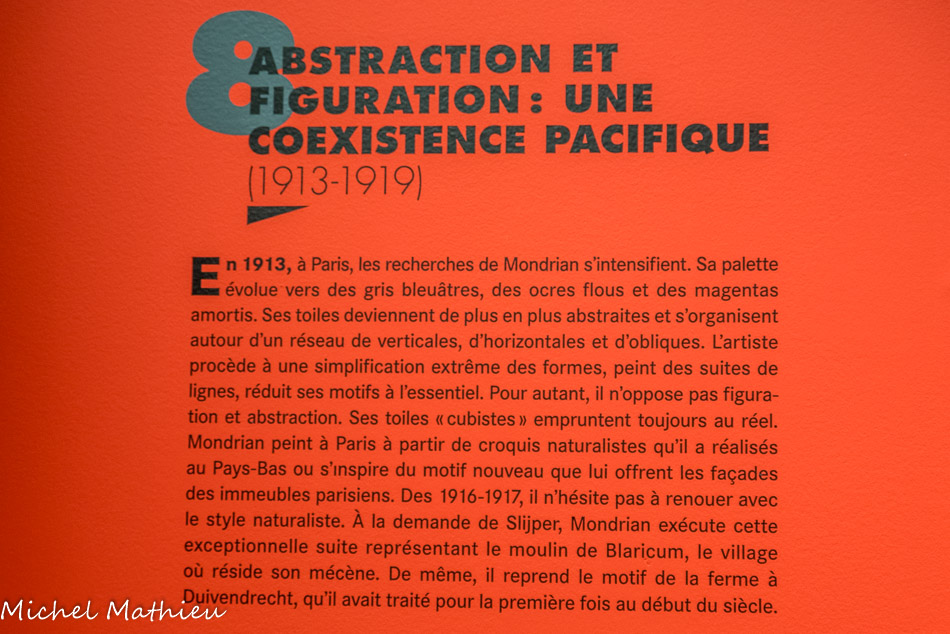 8 ABSTRACTION ET FIGURATION : UNE COEXISTENCE PACIFIQUE
(1913-1919)

En 1913, à Paris, les recherches de Mondrian s'intensifient. Sa palette évolue vers des gris bleuâtres, des ocres flous et des magentas amortis. Ses toiles deviennent de plus en plus abstraites et s'organisent autour d'un réseau de verticales, d'horizontales et d'obliques. L'artiste procède à une simplification extrême des formes, peint des suites de lignes, réduit ses motifs à l'essentiel. Pour autant, il n'oppose pas figuration et abstraction. Ses toiles « cubistes » empruntent toujours au réel. Mondrian peint à Paris à partir de croquis naturalistes qu'il a réalisés au Pays-Bas ou s'inspire du motif nouveau que lui offrent les façades des immeubles parisiens. Des 1916-1917, il n'hésite pas à renouer avec le style naturaliste. À la demande de Slijper, Mondrian exécute cette exceptionnelle suite représentant le moulin de Blaricum, le village où réside son mécène. De même, il reprend le motif de la ferme à Duivendrecht, qu'il avait traité pour la première fois au début du siècle.

Michel Mathieu